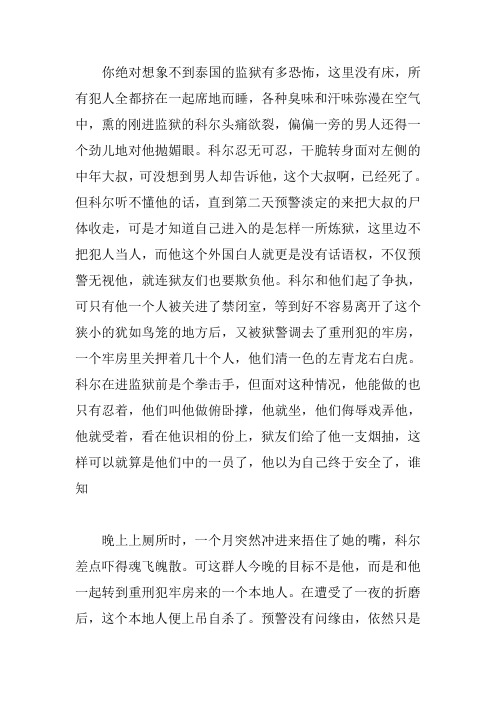 你绝对想象不到泰国的监狱有多恐怖，这里没有床，所有犯人全都挤在一起席地而睡，各种臭味和汗味弥漫在空气中，熏的刚进监狱的科尔头痛欲裂，偏偏一旁的男人还得一个劲儿地对他抛媚眼。科尔忍无可忍，干脆转身面对左侧的中年大叔，可没想到男人却告诉他，这个大叔啊，已经死了。但科尔听不懂他的话，直到第二天预警淡定的来把大叔的尸体收走，可是才知道自己进入的是怎样一所炼狱，这里边不把犯人当人，而他这个外国白人就更是没有话语权，不仅预警无视他，就连狱友们也要欺负他。科尔和他们起了争执，可只有他一个人被关进了禁闭室，等到好不容易离开了这个狭小的犹如鸟笼的地方后，又被狱警调去了重刑犯的牢房，一个牢房里关押着几十个人，他们清一色的左青龙右白虎。科尔在进监狱前是个拳击手，但面对这种情况，他能做的也只有忍着，他们叫他做俯卧撑，他就坐，他们侮辱戏弄他，他就受着，看在他识相的份上，狱友们给了他一支烟抽，这样可以就算是他们中的一员了，他以为自己终于安全了，谁知

晚上上厕所时，一个月突然冲进来捂住了她的嘴，科尔差点吓得魂飞魄散。可这群人今晚的目标不是他，而是和他一起转到重刑犯牢房来的一个本地人。在遭受了一夜的折磨后，这个本地人便上吊自杀了。预警没有问缘由，依然只是